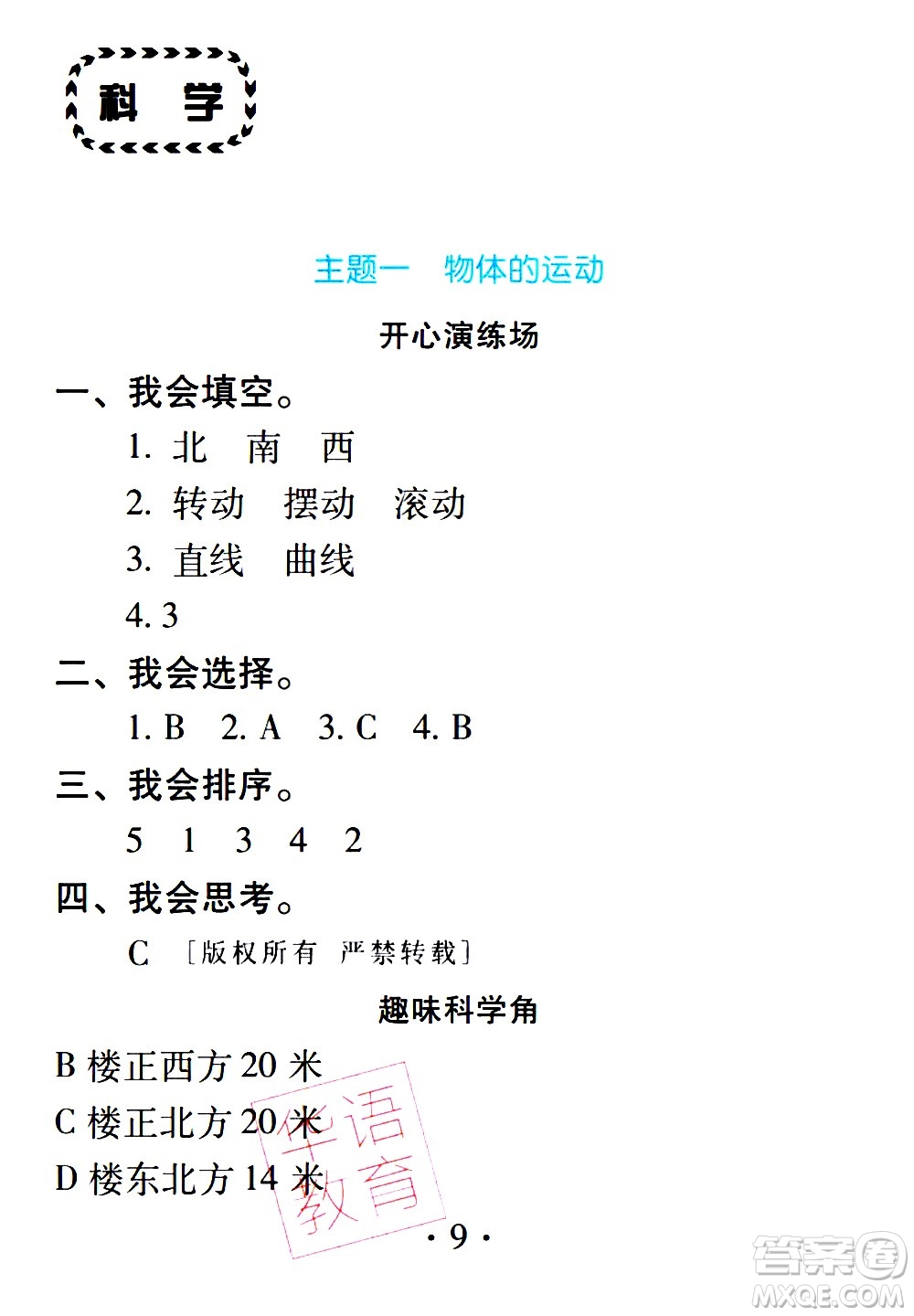 科 学

主题一 物体的运动

开心演练场

一、我会填空。

1. 北 南 西

2. 转动 摆动 滚动

3. 直线 曲线

4. 3

二、我会选择。

1. B 2. A 3. C 4. B

三、我会排序。

5 1 3 4 2

四、我会思考。

C [版权所有 严禁转载]

趣味科学角

B 楼正西方 20 米

C 楼正北方 20 米

D 楼东北方 14 米

华语教育

· 9 ·

答案圈 MXQE.COM